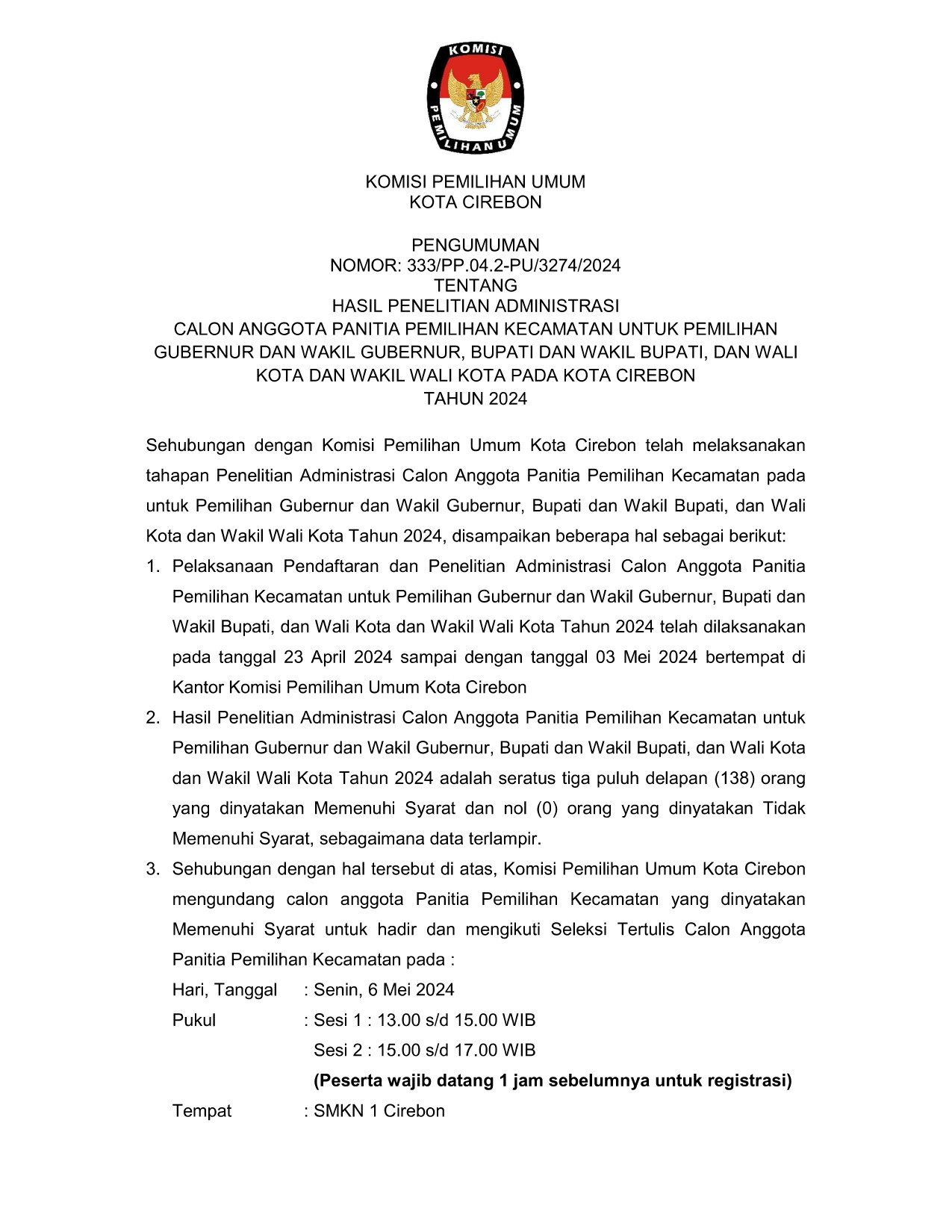 KOMISI PEMILIHAN UMUM

KOMISI PEMILIHAN UMUM
KOTA CIREBON

PENGUMUMAN
NOMOR: 333/PP.04.2-PU/3274/2024
TENTANG
HASIL PENELITIAN ADMINISTRASI
CALON ANGGOTA PANITIA PEMILIHAN KECAMATAN UNTUK PEMILIHAN GUBERNUR DAN WAKIL GUBERNUR, BUPATI DAN WAKIL BUPATI, DAN WALI KOTA DAN WAKIL WALI KOTA PADA KOTA CIREBON
TAHUN 2024

Sehubungan dengan Komisi Pemilihan Umum Kota Cirebon telah melaksanakan tahapan Penelitian Administrasi Calon Anggota Panitia Pemilihan Kecamatan pada untuk Pemilihan Gubernur dan Wakil Gubernur, Bupati dan Wakil Bupati, dan Wali Kota dan Wakil Wali Kota Tahun 2024, disampaikan beberapa hal sebagai berikut:

1. Pelaksanaan Pendaftaran dan Penelitian Administrasi Calon Anggota Panitia Pemilihan Kecamatan untuk Pemilihan Gubernur dan Wakil Gubernur, Bupati dan Wakil Bupati, dan Wali Kota dan Wakil Wali Kota Tahun 2024 telah dilaksanakan pada tanggal 23 April 2024 sampai dengan tanggal 03 Mei 2024 bertempat di Kantor Komisi Pemilihan Umum Kota Cirebon

2. Hasil Penelitian Administrasi Calon Anggota Panitia Pemilihan Kecamatan untuk Pemilihan Gubernur dan Wakil Gubernur, Bupati dan Wakil Bupati, dan Wali Kota dan Wakil Wali Kota Tahun 2024 adalah seratus tiga puluh delapan (138) orang yang dinyatakan Memenuhi Syarat dan nol (0) orang yang dinyatakan Tidak Memenuhi Syarat, sebagaimana data terlampir.

3. Sehubungan dengan hal tersebut di atas, Komisi Pemilihan Umum Kota Cirebon mengundang calon anggota Panitia Pemilihan Kecamatan yang dinyatakan Memenuhi Syarat untuk hadir dan mengikuti Seleksi Tertulis Calon Anggota Panitia Pemilihan Kecamatan pada :

Hari, Tanggal : Senin, 6 Mei 2024
Pukul : Sesi 1 : 13.00 s/d 15.00 WIB
Sesi 2 : 15.00 s/d 17.00 WIB
(Peserta wajib datang 1 jam sebelumnya untuk registrasi)
Tempat : SMKN 1 Cirebon